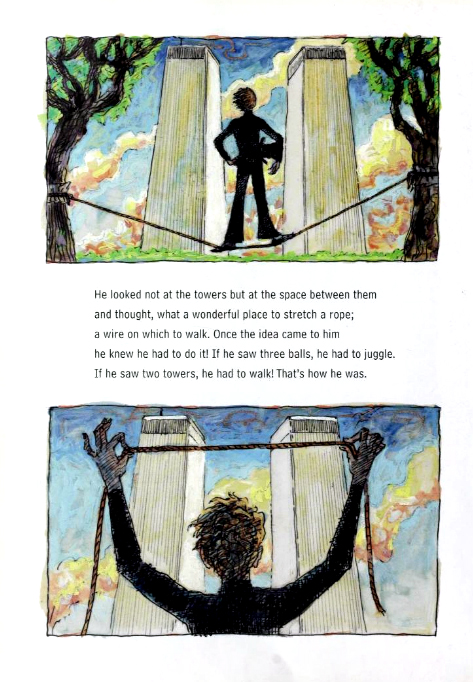 He looked not at the towers but at the space between them and thought, what a wonderful place to stretch a rope; a wire on which to walk. Once the idea came to him he knew he had to do it! If he saw three balls, he had to juggle. If he saw two towers, he had to walk! That's how he was.